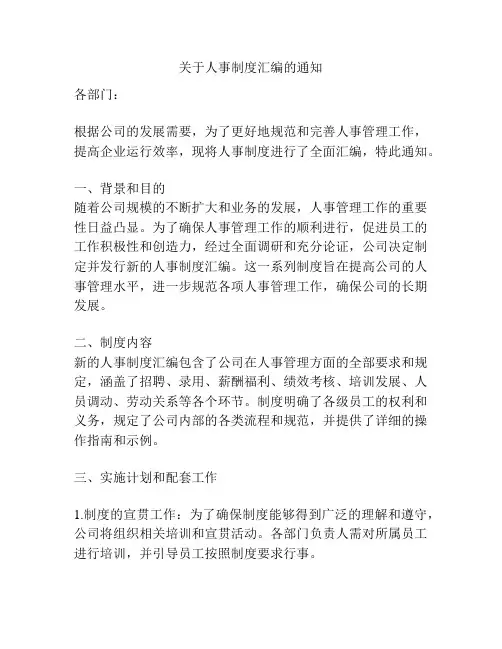 关于人事制度汇编的通知

各部门：

根据公司的发展需要，为了更好地规范和完善人事管理工作，提高企业运行效率，现将人事制度进行了全面汇编，特此通知。

一、背景和目的
随着公司规模的不断扩大和业务的发展，人事管理工作的重要性日益凸显。为了确保人事管理工作的顺利进行，促进员工的工作积极性和创造力，经过全面调研和充分论证，公司决定制定并发行新的人事制度汇编。这一系列制度旨在提高公司的人事管理水平，进一步规范各项人事管理工作，确保公司的长期发展。

二、制度内容
新的人事制度汇编包含了公司在人事管理方面的全部要求和规定，涵盖了招聘、录用、薪酬福利、绩效考核、培训发展、人员调动、劳动关系等各个环节。制度明确了各级员工的权利和义务，规定了公司内部的各类流程和规范，并提供了详细的操作指南和示例。

三、实施计划和配套工作

1.制度的宣贯工作：为了确保制度能够得到广泛的理解和遵守，公司将组织相关培训和宣贯活动。各部门负责人需对所属员工进行培训，并引导员工按照制度要求行事。